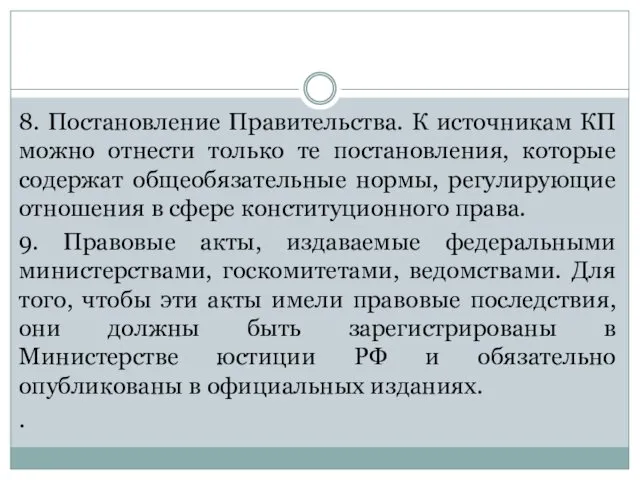 8. Постановление Правительства. К источникам КП можно отнести только те постановления, которые содержат общеобязательные нормы, регулирующие отношения в сфере конституционного права.

9. Правовые акты, издаваемые федеральными министерствами, госкомитетами, ведомствами. Для того, чтобы эти акты имели правовые последствия, они должны быть зарегистрированы в Министерстве юстиции РФ и обязательно опубликованы в официальных изданиях.

.